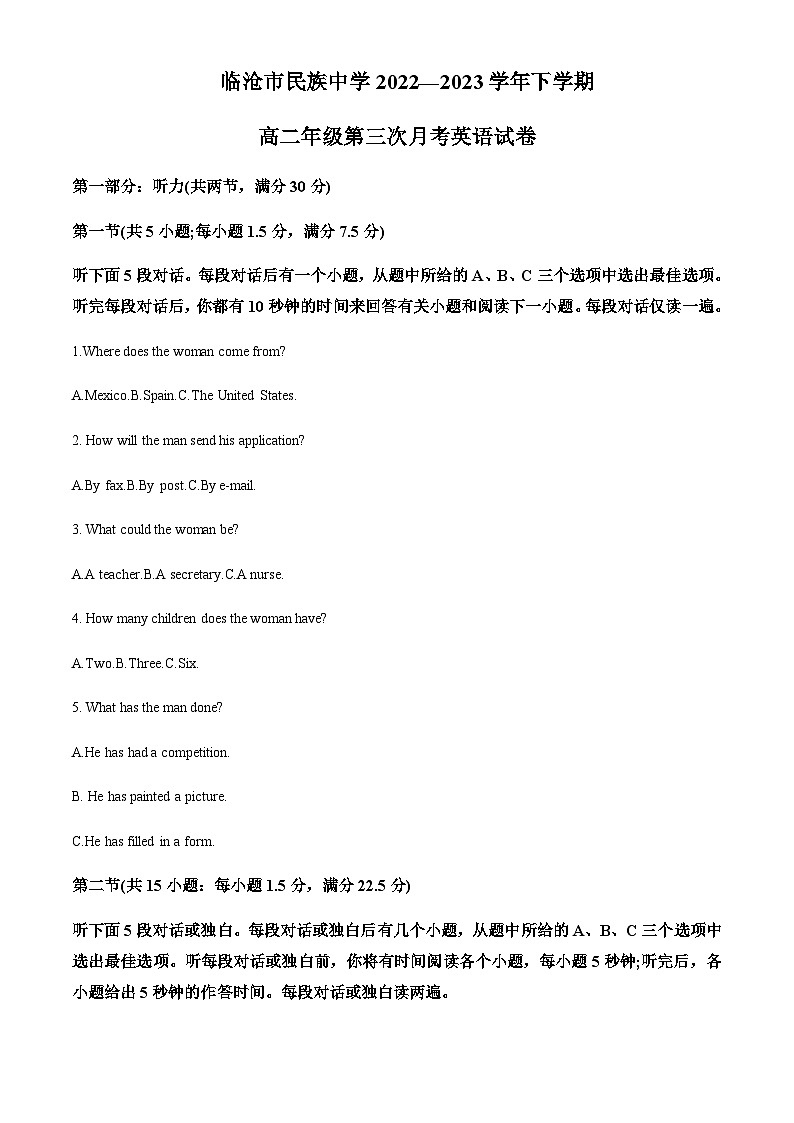 临沧市民族中学 2022—2023 学年下学期

高二年级第三次月考英语试卷

第一部分：听力(共两节，满分 30 分)

第一节(共 5 小题;每小题 1.5 分，满分 7.5 分)

听下面 5 段对话。每段对话后有一个小题，从题中所给的 A、B、C 三个选项中选出最佳选项。听完每段对话后，你都有 10 秒钟的时间来回答有关小题和阅读下一小题。每段对话仅读一遍。

1.Where does the woman come from?

A.Mexico.B.Spain.C.The United States.

2. How will the man send his application?

A.By fax.B.By post.C.By e-mail.

3. What could the woman be?

A.A teacher.B.A secretary.C.A nurse.

4. How many children does the woman have?

A.Two.B.Three.C.Six.

5. What has the man done?

A.He has had a competition.

B. He has painted a picture.

C.He has filled in a form.

第二节(共 15 小题：每小题 1.5 分，满分 22.5 分)

听下面 5 段对话或独白。每段对话或独白后有几个小题，从题中所给的 A、B、C 三个选项中选出最佳选项。听每段对话或独白前，你将有时间阅读各个小题，每小题 5 秒钟;听完后，各小题给出 5 秒钟的作答时间。每段对话或独白读两遍。